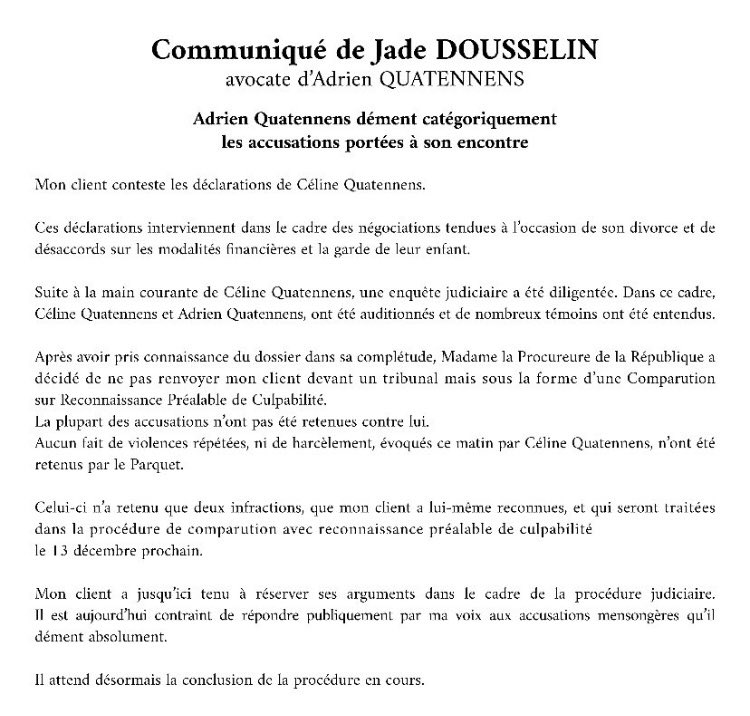 Communiqué de Jade DOUSSELIN
avocate d'Adrien QUATENNENS

Adrien Quatennens dément catégoriquement
les accusations portées à son encontre

Mon client conteste les déclarations de Céline Quatennens.

Ces déclarations interviennent dans le cadre des négociations tendues à l'occasion de son divorce et de désaccords sur les modalités financières et la garde de leur enfant.

Suite à la main courante de Céline Quatennens, une enquête judiciaire a été diligentée. Dans ce cadre, Céline Quatennens et Adrien Quatennens, ont été auditionnés et de nombreux témoins ont été entendus.

Après avoir pris connaissance du dossier dans sa complétude, Madame la Procureure de la République a décidé de ne pas renvoyer mon client devant un tribunal mais sous la forme d'une Comparution sur Reconnaissance Préalable de Culpabilité.
La plupart des accusations n'ont pas été retenues contre lui.
Aucun fait de violences répétées, ni de harcèlement, évoqués ce matin par Céline Quatennens, n'ont été retenus par le Parquet.

Celui-ci n'a retenu que deux infractions, que mon client a lui-même reconnues, et qui seront traitées dans la procédure de comparution avec reconnaissance préalable de culpabilité
le 13 décembre prochain.

Mon client a jusqu'ici tenu à réserver ses arguments dans le cadre de la procédure judiciaire. Il est aujourd'hui contraint de répondre publiquement par ma voix aux accusations mensongères qu'il dément absolument.

Il attend désormais la conclusion de la procédure en cours.